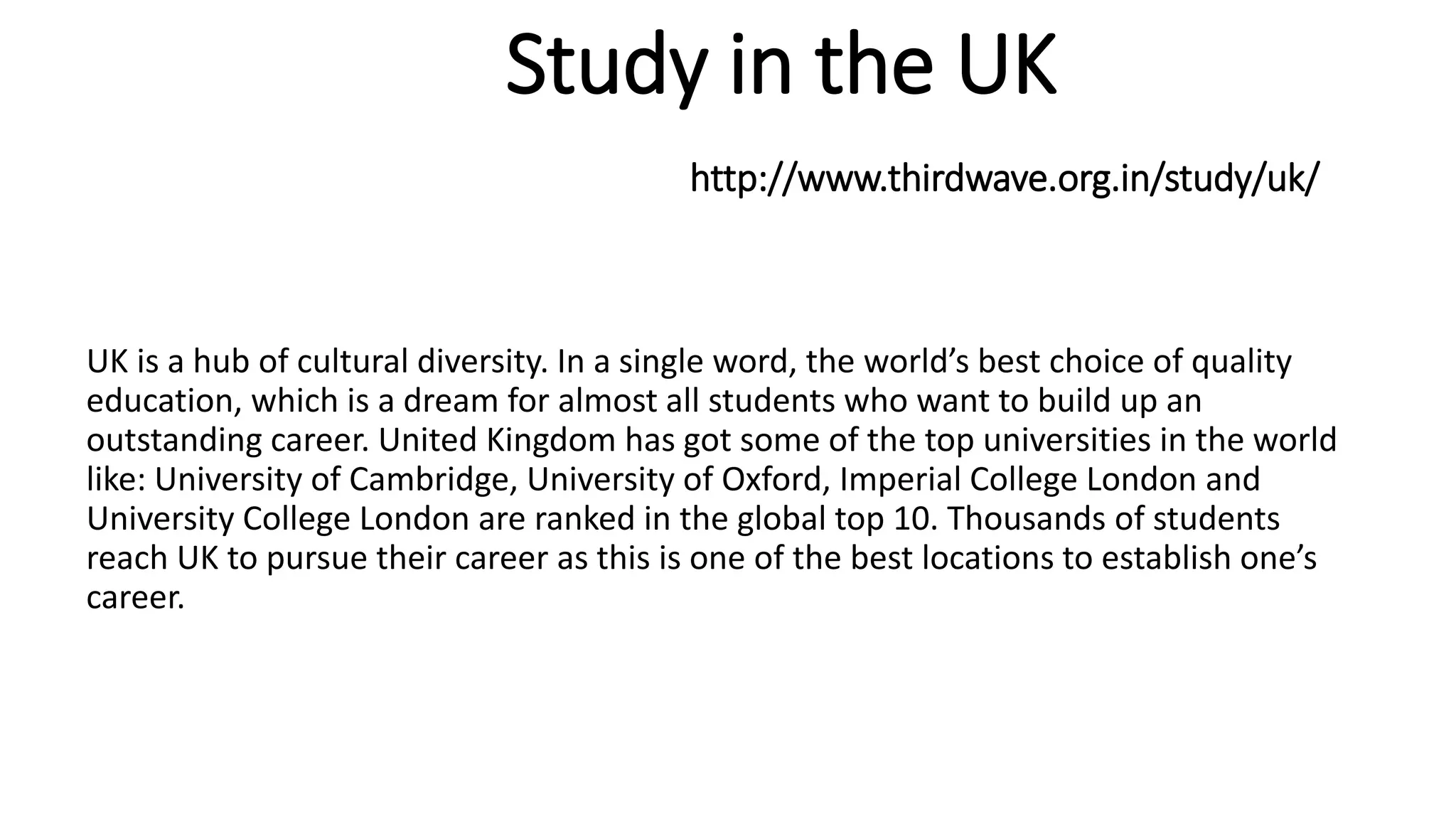 Study in the UK

http://www.thirdwave.org.in/study/uk/

UK is a hub of cultural diversity. In a single word, the world's best choice of quality education, which is a dream for almost all students who want to build up an outstanding career. United Kingdom has got some of the top universities in the world like: University of Cambridge, University of Oxford, Imperial College London and University College London are ranked in the global top 10. Thousands of students reach UK to pursue their career as this is one of the best locations to establish one's career.